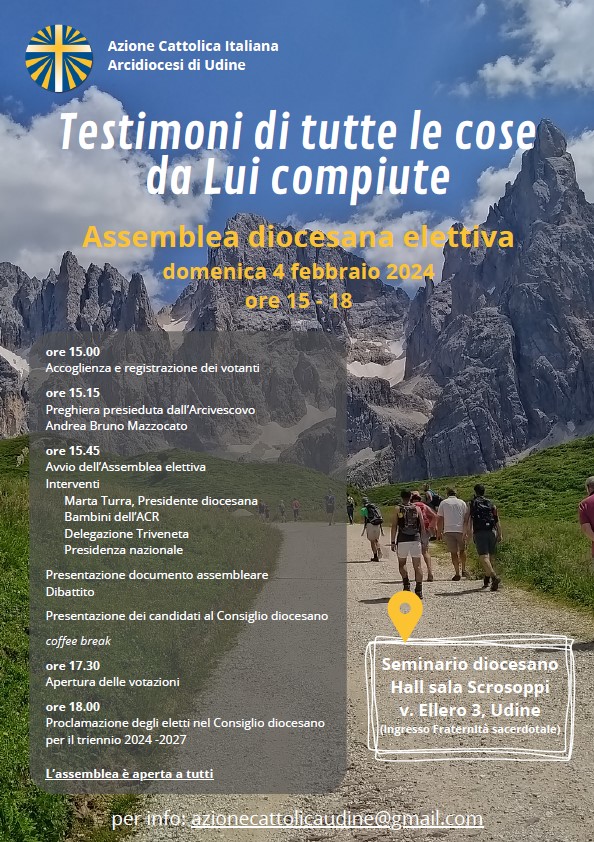 Azione Cattolica Italiana
Arcidiocesi di Udine

Testimoni di tutte le cose da Lui compiute

Assemblea diocesana elettiva
domenica 4 febbraio 2024
ore 15 - 18

ore 15.00
Accoglienza e registrazione dei votanti

ore 15.15
Preghiera presieduta dall'Arcivescovo Andrea Bruno Mazzocato

ore 15.45
Avvio dell'Assemblea elettiva
Interventi
Marta Turra, Presidente diocesana
Bambini dell'ACR
Delegazione Triveneta
Presidenza nazionale

Presentazione documento assembleare
Dibattito

Presentazione dei candidati al Consiglio diocesano

coffee break

ore 17.30
Apertura delle votazioni

ore 18.00
Proclamazione degli eletti nel Consiglio diocesano per il triennio 2024 -2027

L'assemblea è aperta a tutti

Seminario diocesano
Hall sala Scrosoppi
v. Ellero 3, Udine
(Ingresso Fraternità sacerdotale)

per info: azionecattolicaudine@gmail.com